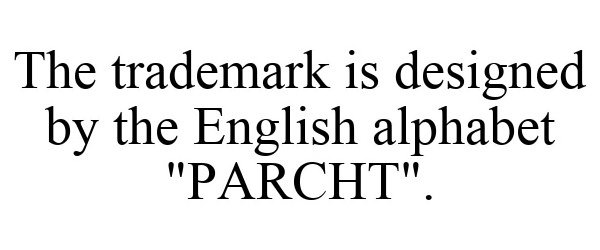 The trademark is designed by the English alphabet "PARCHT".